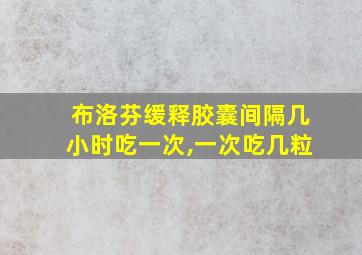 布洛芬缓释胶囊间隔几小时吃一次,一次吃几粒